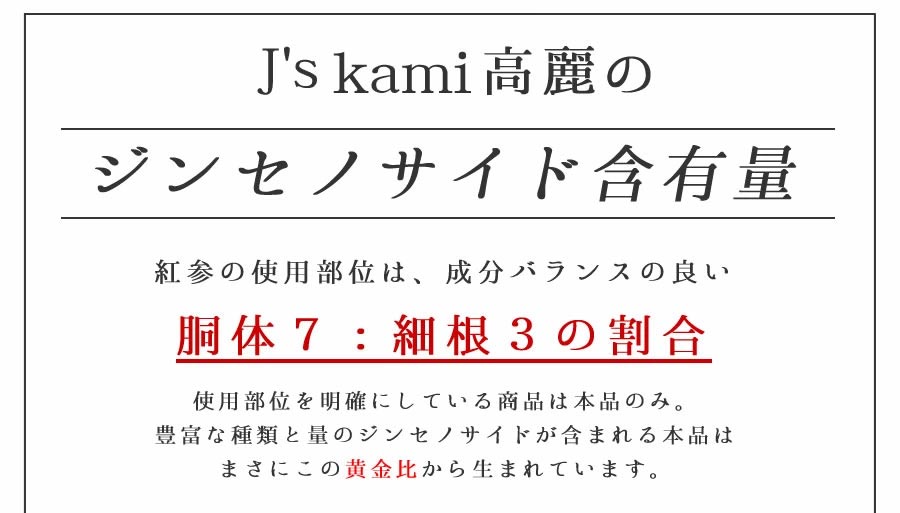 J's kami 高麗の

ジンセノサイド含有量

紅参の使用部位は、成分バランスの良い

胴体７：細根３の割合

使用部位を明確にしている商品は本品のみ。
豊富な種類と量のジンセノサイドが含まれる本品は
まさにこの黄金比から生まれています。